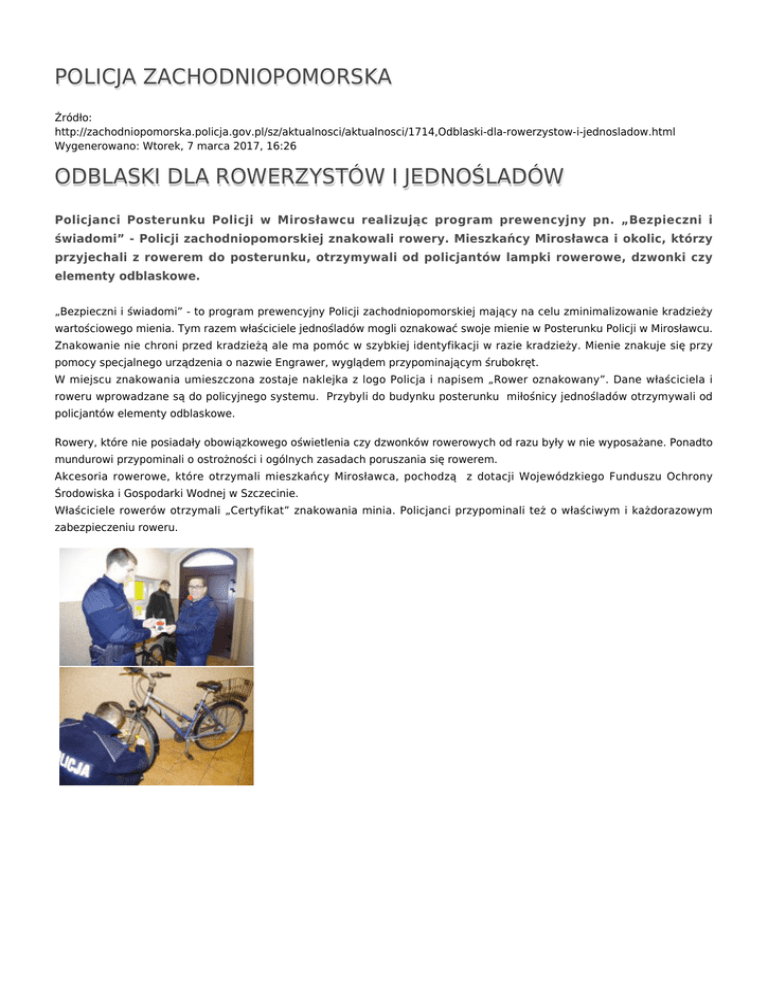 POLICJA ZACHODNIOPOMORSKA

Źródło:
http://zachodniopomorska.policja.gov.pl/sz/aktualnosci/aktualnosci/1714,Odblaski-dla-rowerzystow-i-jednosladow.html
Wygenerowano: Wtorek, 7 marca 2017, 16:26

ODBLASKI DLA ROWERZYSTÓW I JEDNOŚLADÓW

Policjanci Posterunku Policji w Mirosławcu realizując program prewencyjny pn. „Bezpieczni i świadomi" - Policji zachodniopomorskiej znakowali rowery. Mieszkańcy Mirosławca i okolic, którzy przyjechali z rowerem do posterunku, otrzymywali od policjantów lampki rowerowe, dzwonki czy elementy odblaskowe.

„Bezpieczni i świadomi" - to program prewencyjny Policji zachodniopomorskiej mający na celu zminimalizowanie kradzieży wartościowego mienia. Tym razem właściciele jednośladów mogli oznakować swoje mienie w Posterunku Policji w Mirosławcu. Znakowanie nie chroni przed kradzieżą ale ma pomóc w szybkiej identyfikacji w razie kradzieży. Mienie znakuje się przy pomocy specjalnego urządzenia o nazwie Engrawer, wyglądem przypominającym śrubokręt.
W miejscu znakowania umieszczona zostaje naklejka z logo Policja i napisem „Rower oznakowany". Dane właściciela i roweru wprowadzane są do policyjnego systemu. Przybyli do budynku posterunku miłośnicy jednośladów otrzymywali od policjantów elementy odblaskowe.

Rowery, które nie posiadały obowiązkowego oświetlenia czy dzwonków rowerowych od razu były w nie wyposażane. Ponadto mundurowi przypominali o ostrożności i ogólnych zasadach poruszania się rowerem.
Akcesoria rowerowe, które otrzymali mieszkańcy Mirosławca, pochodzą z dotacji Wojewódzkiego Funduszu Ochrony Środowiska i Gospodarki Wodnej w Szczecinie.
Właściciele rowerów otrzymali „Certyfikat" znakowania minia. Policjanci przypominali też o właściwym i każdorazowym zabezpieczeniu roweru.

LICJA